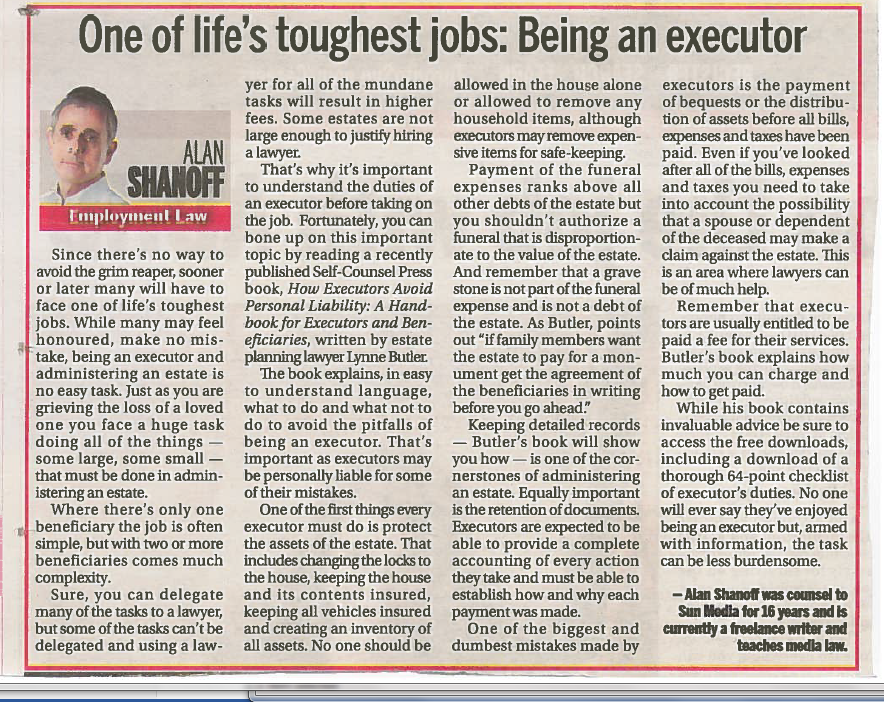 One of life's toughest jobs: Being an executor

ALAN SHANOFF

Employment Law

Since there's no way to avoid the grim reaper, sooner or later many will have to face one of life's toughest jobs. While many may feel honoured, make no mistake, being an executor and administering an estate is no easy task. Just as you are grieving the loss of a loved one you face a huge task doing all of the things — some large, some small — that must be done in administering an estate.

Where there's only one beneficiary the job is often simple, but with two or more beneficiaries comes much complexity.

Sure, you can delegate many of the tasks to a lawyer, but some of the tasks can't be delegated and using a lawyer for all of the mundane tasks will result in higher fees. Some estates are not large enough to justify hiring a lawyer.

That's why it's important to understand the duties of an executor before taking on the job. Fortunately, you can bone up on this important topic by reading a recently published Self-Counsel Press book, How Executors Avoid Personal Liability: A Handbook for Executors and Beneficiaries, written by estate planning lawyer Lynne Butler.

The book explains, in easy to understand language, what to do and what not to do to avoid the pitfalls of being an executor. That's important as executors may be personally liable for some of their mistakes.

One of the first things every executor must do is protect the assets of the estate. That includes changing the locks to the house, keeping the house and its contents insured, keeping all vehicles insured and creating an inventory of all assets. No one should be allowed in the house alone or allowed to remove any household items, although executors may remove expensive items for safe-keeping.

Payment of the funeral expenses ranks above all other debts of the estate but you shouldn't authorize a funeral that is disproportionate to the value of the estate. And remember that a grave stone is not part of the funeral expense and is not a debt of the estate. As Butler, points out "if family members want the estate to pay for a monument get the agreement of the beneficiaries in writing before you go ahead."

Keeping detailed records — Butler's book will show you how — is one of the cornerstones of administering an estate. Equally important is the retention of documents. Executors are expected to be able to provide a complete accounting of every action they take and must be able to establish how and why each payment was made.

One of the biggest and dumbest mistakes made by executors is the payment of bequests or the distribution of assets before all bills, expenses and taxes have been paid. Even if you've looked after all of the bills, expenses and taxes you need to take into account the possibility that a spouse or dependent of the deceased may make a claim against the estate. This is an area where lawyers can be of much help.

Remember that executors are usually entitled to be paid a fee for their services. Butler's book explains how much you can charge and how to get paid.

While his book contains invaluable advice be sure to access the free downloads, including a download of a thorough 64-point checklist of executor's duties. No one will ever say they've enjoyed being an executor but, armed with information, the task can be less burdensome.

— Alan Shanoff was counsel to Sun Media for 16 years and is currently a freelance writer and teaches media law.